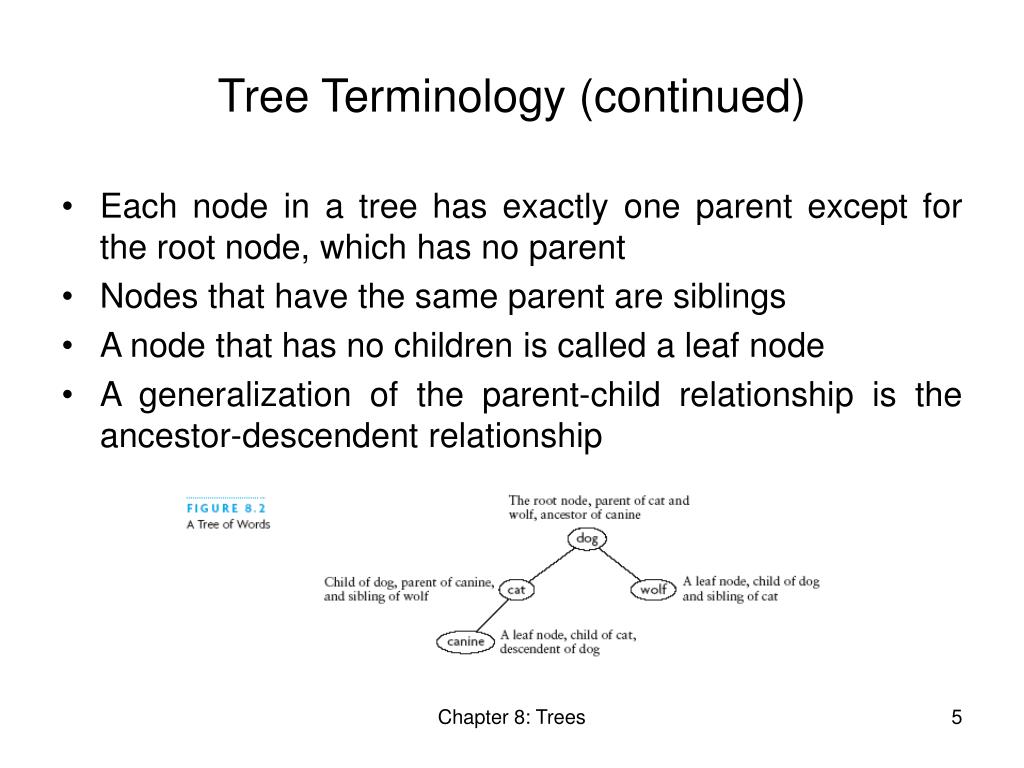 Tree Terminology (continued)

• Each node in a tree has exactly one parent except for the root node, which has no parent
• Nodes that have the same parent are siblings
• A node that has no children is called a leaf node
• A generalization of the parent-child relationship is the ancestor-descendent relationship

FIGURE 8.2
A Tree of Words

The root node, parent of cat and wolf, ancestor of canine

dog

Child of dog, parent of canine, and sibling of wolf

cat

wolf

A leaf node, child of dog and sibling of cat

canine

A leaf node, child of cat, descendent of dog

Chapter 8: Trees

5